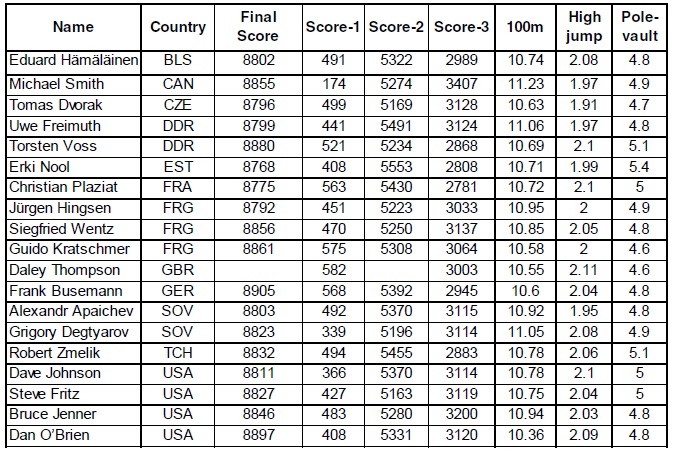 | Name | Country | Final Score | Score-1 | Score-2 | Score-3 | 100m | High jump | Pole-vault |
|---|---|---|---|---|---|---|---|---|
| Eduard Hämäläinen | BLS | 8802 | 491 | 5322 | 2989 | 10.74 | 2.08 | 4.8 |
| Michael Smith | CAN | 8855 | 174 | 5274 | 3407 | 11.23 | 1.97 | 4.9 |
| Tomas Dvorak | CZE | 8796 | 499 | 5169 | 3128 | 10.63 | 1.91 | 4.7 |
| Uwe Freimuth | DDR | 8799 | 441 | 5491 | 3124 | 11.06 | 1.97 | 4.8 |
| Torsten Voss | DDR | 8880 | 521 | 5234 | 2868 | 10.69 | 2.1 | 5.1 |
| Erki Nool | EST | 8768 | 408 | 5553 | 2808 | 10.71 | 1.99 | 5.4 |
| Christian Plaziat | FRA | 8775 | 563 | 5430 | 2781 | 10.72 | 2.1 | 5 |
| Jürgen Hingsen | FRG | 8792 | 451 | 5223 | 3033 | 10.95 | 2 | 4.9 |
| Siegfried Wentz | FRG | 8856 | 470 | 5250 | 3137 | 10.85 | 2.05 | 4.8 |
| Guido Kratschmer | FRG | 8861 | 575 | 5308 | 3064 | 10.58 | 2 | 4.6 |
| Daley Thompson | GBR | | 582 | | 3003 | 10.55 | 2.11 | 4.6 |
| Frank Busemann | GER | 8905 | 568 | 5392 | 2945 | 10.6 | 2.04 | 4.8 |
| Alexandr Apaichev | SOV | 8803 | 492 | 5370 | 3115 | 10.92 | 1.95 | 4.8 |
| Grigory Degtyarov | SOV | 8823 | 339 | 5196 | 3114 | 11.05 | 2.08 | 4.9 |
| Robert Zmelik | TCH | 8832 | 494 | 5455 | 2883 | 10.78 | 2.06 | 5.1 |
| Dave Johnson | USA | 8811 | 366 | 5370 | 3114 | 10.78 | 2.1 | 5 |
| Steve Fritz | USA | 8827 | 427 | 5163 | 3119 | 10.75 | 2.04 | 5 |
| Bruce Jenner | USA | 8846 | 483 | 5280 | 3200 | 10.94 | 2.03 | 4.8 |
| Dan O'Brien | USA | 8897 | 408 | 5331 | 3120 | 10.36 | 2.09 | 4.8 |